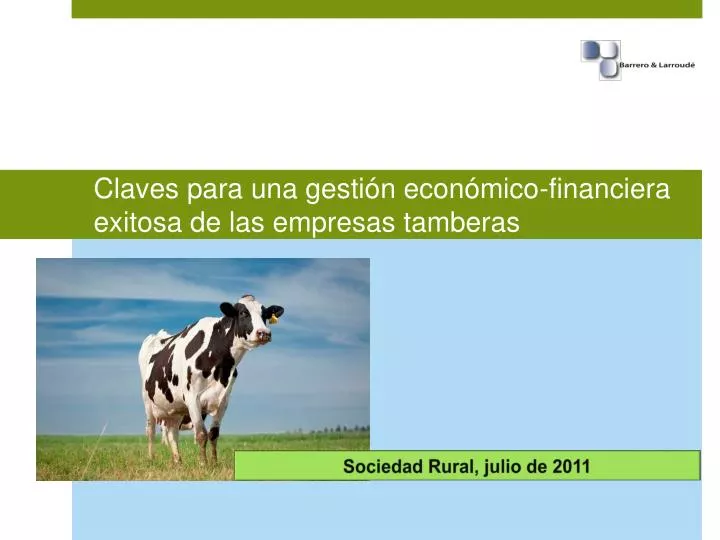 Barrero & Larroudé

Claves para una gestión económico-financiera exitosa de las empresas tamberas

Sociedad Rural, julio de 2011